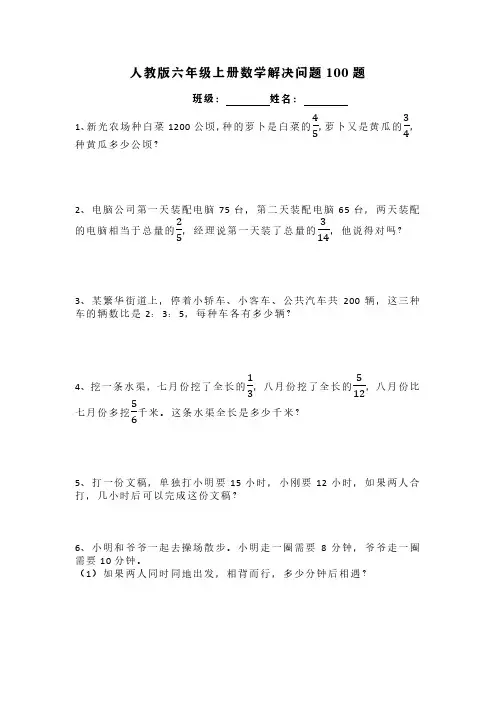 人教版六年级上册数学解决问题 100 题

班级：________姓名：________

1、新光农场种白菜 1200 公顷，种的萝卜是白菜的$\frac{4}{5}$，萝卜又是黄瓜的$\frac{3}{4}$，种黄瓜多少公顷？

2、电脑公司第一天装配电脑 75 台，第二天装配电脑 65 台，两天装配的电脑相当于总量的$\frac{2}{5}$，经理说第一天装了总量的$\frac{3}{14}$，他说得对吗？

3、某繁华街道上，停着小轿车、小客车、公共汽车共 200 辆，这三种车的辆数比是 2：3：5，每种车各有多少辆？

4、挖一条水渠，七月份挖了全长的$\frac{1}{3}$，八月份挖了全长的$\frac{5}{12}$，八月份比七月份多挖$\frac{5}{6}$千米。这条水渠全长是多少千米？

5、打一份文稿，单独打小明要 15 小时，小刚要 12 小时，如果两人合打，几小时后可以完成这份文稿？

6、小明和爷爷一起去操场散步。小明走一圈需要 8 分钟，爷爷走一圈需要 10 分钟。
（1）如果两人同时同地出发，相背而行，多少分钟后相遇？